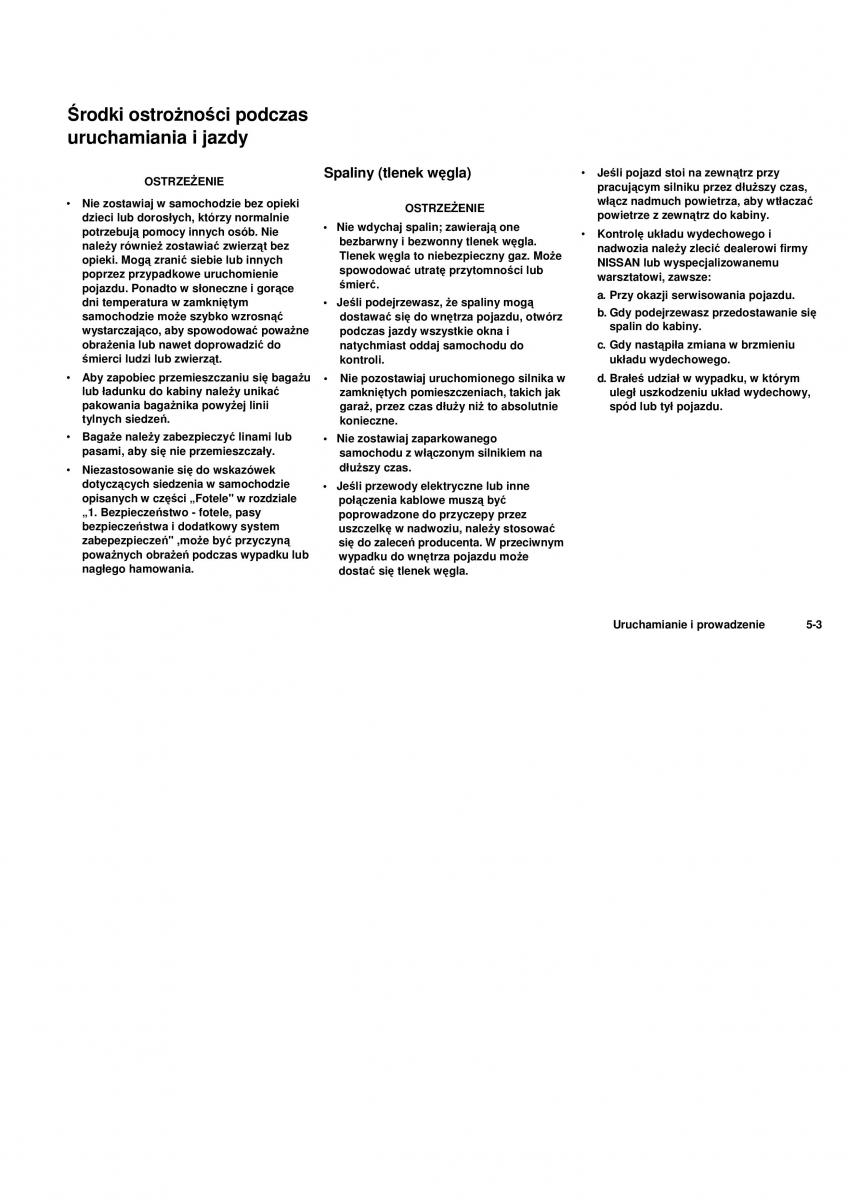 Środki ostrożności podczas uruchamiania i jazdy

OSTRZEŻENIE

• Nie zostawiaj w samochodzie bez opieki dzieci lub dorosłych, którzy normalnie potrzebują pomocy innych osób. Nie należy również zostawiać zwierząt bez opieki. Mogą zranić siebie lub innych poprzez przypadkowe uruchomienie pojazdu. Ponadto w słoneczne i gorące dni temperatura w zamkniętym samochodzie może szybko wzrosnąć wystarczająco, aby spowodować poważne obrażenia lub nawet doprowadzić do śmierci ludzi lub zwierząt.

• Aby zapobiec przemieszczaniu się bagażu lub ładunku do kabiny należy unikać pakowania bagażnika powyżej linii tylnych siedzeń.

• Bagaże należy zabezpieczyć linami lub pasami, aby się nie przemieszczały.

• Niezastosowanie się do wskazówek dotyczących siedzenia w samochodzie opisanych w części „Fotele" w rozdziale „1. Bezpieczeństwo - fotele, pasy bezpieczeństwa i dodatkowy system zabepezpieczeń" ,może być przyczyną poważnych obrażeń podczas wypadku lub nagłego hamowania.

Spaliny (tlenek węgla)

OSTRZEŻENIE

• Nie wdychaj spalin; zawierają one bezbarwny i bezwonny tlenek węgla. Tlenek węgla to niebezpieczny gaz. Może spowodować utratę przytomności lub śmierć.

• Jeśli podejrzewasz, że spaliny mogą dostawać się do wnętrza pojazdu, otwórz podczas jazdy wszystkie okna i natychmiast oddaj samochodu do kontroli.

• Nie pozostawiaj uruchomionego silnika w zamkniętych pomieszczeniach, takich jak garaż, przez czas dłuży niż to absolutnie konieczne.

• Nie zostawiaj zaparkowanego samochodu z włączonym silnikiem na dłuższy czas.

• Jeśli przewody elektryczne lub inne połączenia kablowe muszą być poprowadzone do przyczepy przez uszczelkę w nadwoziu, należy stosować się do zaleceń producenta. W przeciwnym wypadku do wnętrza pojazdu może dostać się tlenek węgla.

• Jeśli pojazd stoi na zewnątrz przy pracującym silniku przez dłuższy czas, włącz nadmuch powietrza, aby wtłaczać powietrze z zewnątrz do kabiny.

• Kontrolę układu wydechowego i nadwozia należy zlecić dealerowi firmy NISSAN lub wyspecjalizowanemu warsztatowi, zawsze:

a. Przy okazji serwisowania pojazdu.

b. Gdy podejrzewasz przedostawanie się spalin do kabiny.

c. Gdy nastąpiła zmiana w brzmieniu układu wydechowego.

d. Brałeś udział w wypadku, w którym uległ uszkodzeniu układ wydechowy, spód lub tył pojazdu.

Uruchamianie i prowadzenie 5-3